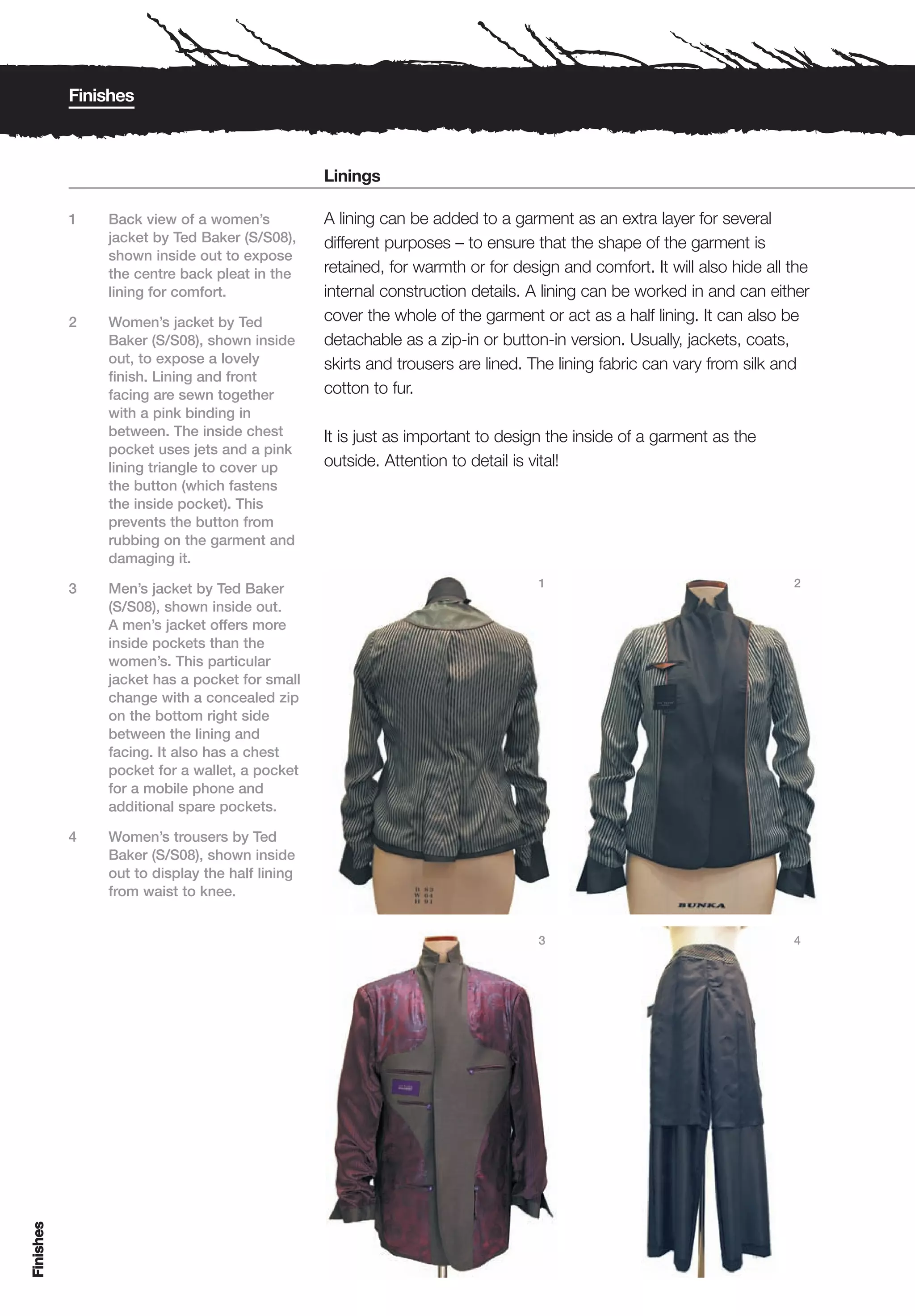 Finishes

Linings

1 Back view of a women's jacket by Ted Baker (S/S08), shown inside out to expose the centre back pleat in the lining for comfort.

2 Women's jacket by Ted Baker (S/S08), shown inside out, to expose a lovely finish. Lining and front facing are sewn together with a pink binding in between. The inside chest pocket uses jets and a pink lining triangle to cover up the button (which fastens the inside pocket). This prevents the button from rubbing on the garment and damaging it.

3 Men's jacket by Ted Baker (S/S08), shown inside out. A men's jacket offers more inside pockets than the women's. This particular jacket has a pocket for small change with a concealed zip on the bottom right side between the lining and facing. It also has a chest pocket for a wallet, a pocket for a mobile phone and additional spare pockets.

4 Women's trousers by Ted Baker (S/S08), shown inside out to display the half lining from waist to knee.

A lining can be added to a garment as an extra layer for several different purposes – to ensure that the shape of the garment is retained, for warmth or for design and comfort. It will also hide all the internal construction details. A lining can be worked in and can either cover the whole of the garment or act as a half lining. It can also be detachable as a zip-in or button-in version. Usually, jackets, coats, skirts and trousers are lined. The lining fabric can vary from silk and cotton to fur.

It is just as important to design the inside of a garment as the outside. Attention to detail is vital!

1

2

B 83
W 64
H 91

BUNKA

3

4

Finishes